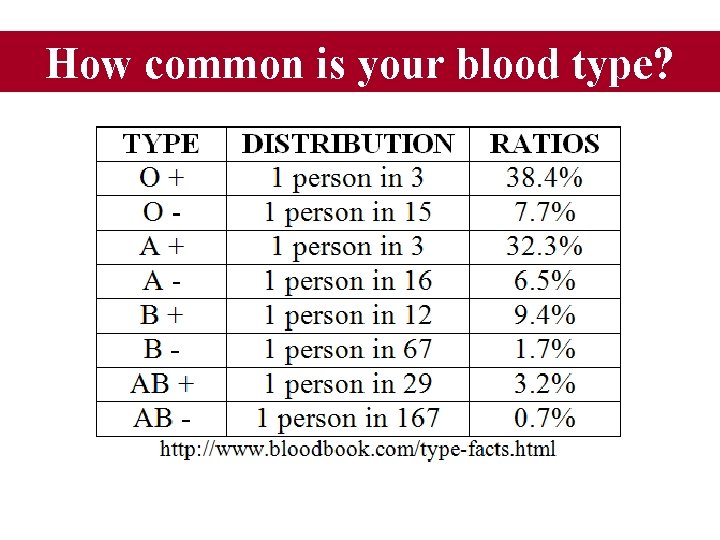 How common is your blood type?

| TYPE | DISTRIBUTION | RATIOS |
|---|---|---|
| O + | 1 person in 3 | 38.4% |
| O - | 1 person in 15 | 7.7% |
| A + | 1 person in 3 | 32.3% |
| A - | 1 person in 16 | 6.5% |
| B + | 1 person in 12 | 9.4% |
| B - | 1 person in 67 | 1.7% |
| AB + | 1 person in 29 | 3.2% |
| AB - | 1 person in 167 | 0.7% |

http://www.bloodbook.com/type-facts.html